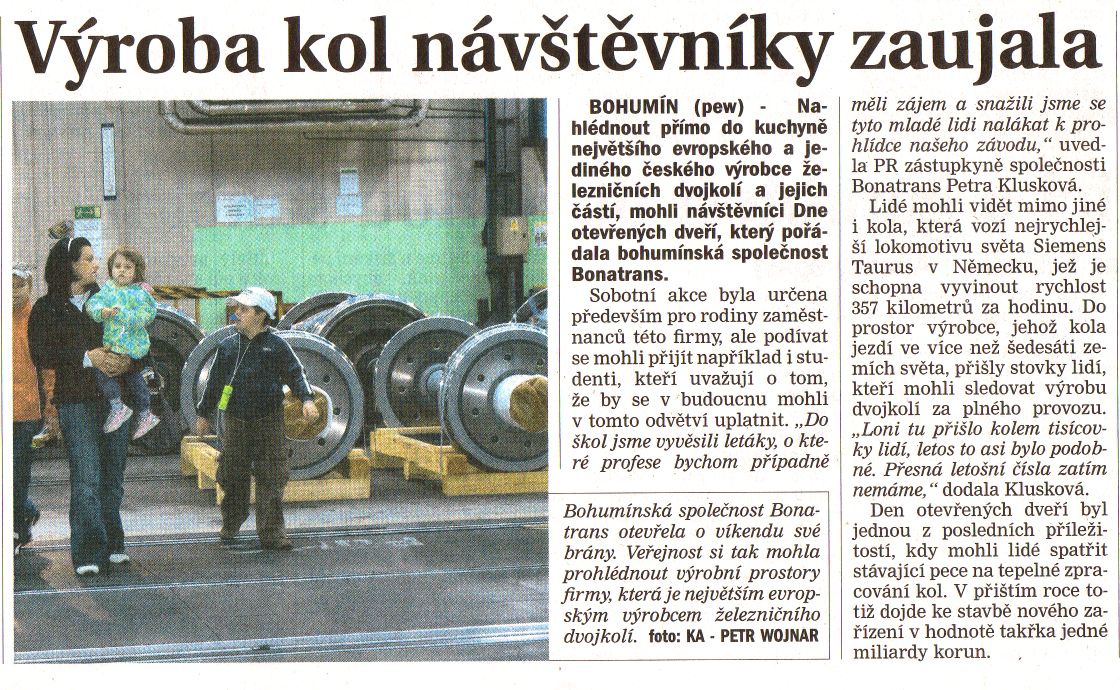 Výroba kol návštěvníky zaujala

BOHUMÍN (pew) - Nahlédnout přímo do kuchyně největšího evropského a jediného českého výrobce železničních dvojkolí a jejich částí, mohli návštěvníci Dne otevřených dveří, který pořádala bohumínská společnost Bonatrans.

Sobotní akce byla určena především pro rodiny zaměstnanců této firmy, ale podívat se mohli přijít například i studenti, kteří uvažují o tom, že by se v budoucnu mohli v tomto odvětví uplatnit. „Do škol jsme vyvěsili letáky, o které profese bychom případně měli zájem a snažili jsme se tyto mladé lidi nalákat k prohlídce našeho závodu,“ uvedla PR zástupkyně společnosti Bonatrans Petra Klusková.

Lidé mohli vidět mimo jiné i kola, která vozí nejrychlejší lokomotivu světa Siemens Taurus v Německu, jež je schopna vyvinout rychlost 357 kilometrů za hodinu. Do prostor výrobce, jehož kola jezdí ve více než šedesáti zemích světa, přišly stovky lidí, kteří mohli sledovat výrobu dvojkolí za plného provozu. „Loni tu přišlo kolem tisícovky lidí, letos to asi bylo podobné. Přesná letošní čísla zatím nemáme,“ dodala Klusková.

Den otevřených dveří byl jednou z posledních příležitostí, kdy mohli lidé spatřit stávající pece na tepelné zpracování kol. V příštím roce totiž dojde ke stavbě nového zařízení v hodnotě takřka jedné miliardy korun.

Bohumínská společnost Bonatrans otevřela o víkendu své brány. Veřejnost si tak mohla prohlédnout výrobní prostory firmy, která je největším evropským výrobcem železničního dvojkolí. foto: KA - PETR WOJNAR